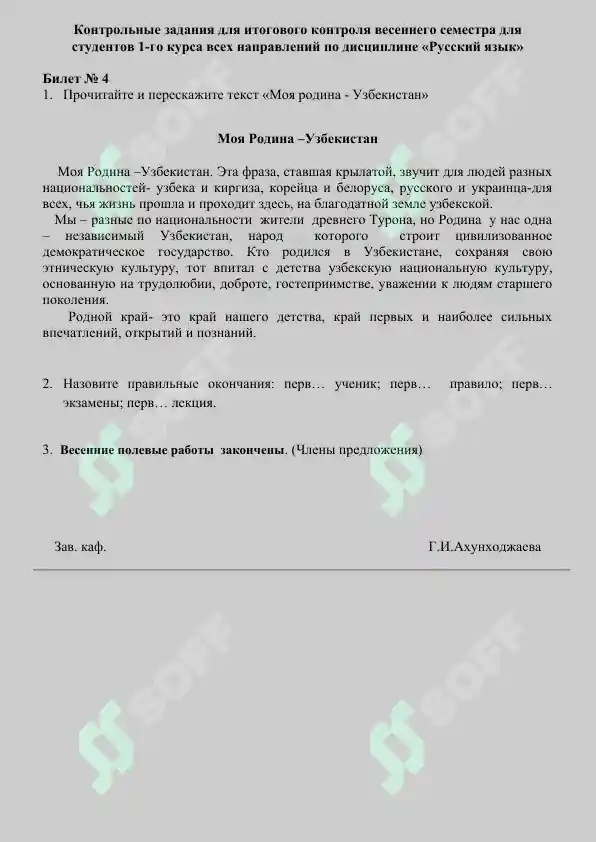 Контрольные задания для итогового контроля весеннего семестра для студентов 1-го курса всех направлений по дисциплине «Русский язык»

Билет № 4
1. Прочитайте и перескажите текст «Моя родина - Узбекистан»

Моя Родина –Узбекистан

Моя Родина –Узбекистан. Эта фраза, ставшая крылатой, звучит для людей разных национальностей- узбека и киргиза, корейца и белоруса, русского и украинца-для всех, чья жизнь прошла и проходит здесь, на благодатной земле узбекской.

Мы – разные по национальности жители древнего Турона, но Родина у нас одна – независимый Узбекистан, народ которого строит цивилизованное демократическое государство. Кто родился в Узбекистане, сохраняя свою этническую культуру, тот впитал с детства узбекскую национальную культуру, основанную на трудолюбии, доброте, гостеприимстве, уважении к людям старшего поколения.

Родной край- это край нашего детства, край первых и наиболее сильных впечатлений, открытий и познаний.

2. Назовите правильные окончания: перв… ученик; перв… правило; перв… экзамены; перв… лекция.

3. Весенние полевые работы закончены. (Члены предложения)

Зав. каф. Г.И.Ахунходжаева

SOFF SOFF SOFF SOFF SOFF SOFF